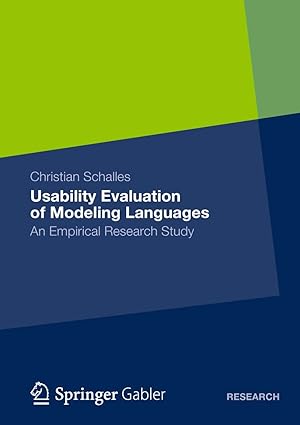 Christian Schalles

Usability Evaluation of Modeling Languages

An Empirical Research Study

Springer Gabler

RESEARCH